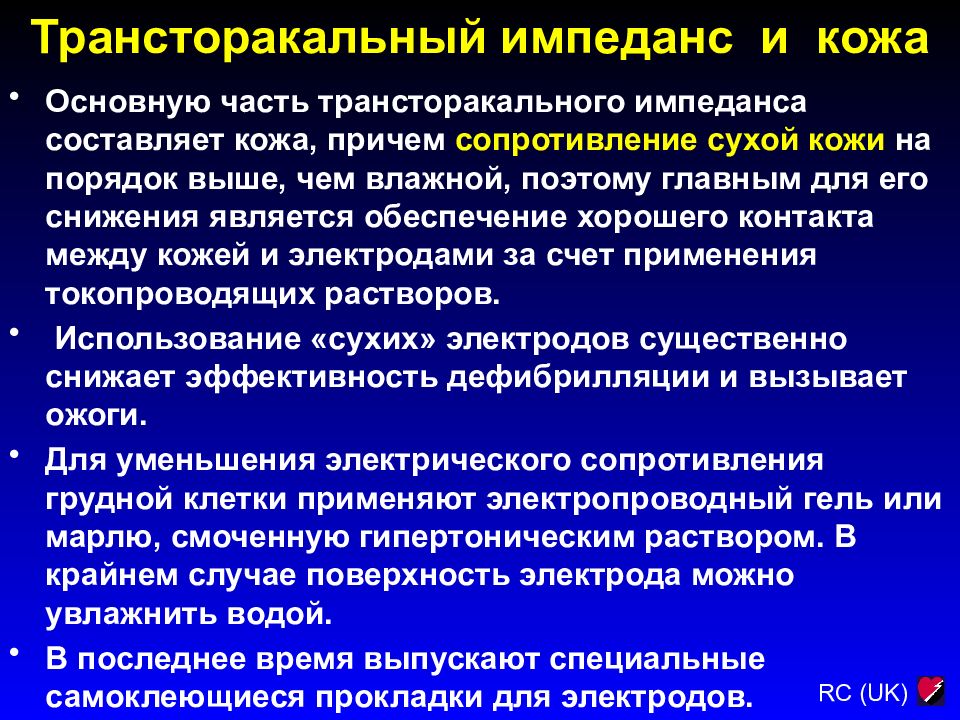 Трансторакальный импеданс и кожа

• Основную часть трансторакального импеданса составляет кожа, причем сопротивление сухой кожи на порядок выше, чем влажной, поэтому главным для его снижения является обеспечение хорошего контакта между кожей и электродами за счет применения токопроводящих растворов.

• Использование «сухих» электродов существенно снижает эффективность дефибрилляции и вызывает ожоги.

• Для уменьшения электрического сопротивления грудной клетки применяют электропроводный гель или марлю, смоченную гипертоническим раствором. В крайнем случае поверхность электрода можно увлажнить водой.

• В последнее время выпускают специальные самоклеющиеся прокладки для электродов.

RC (UK)